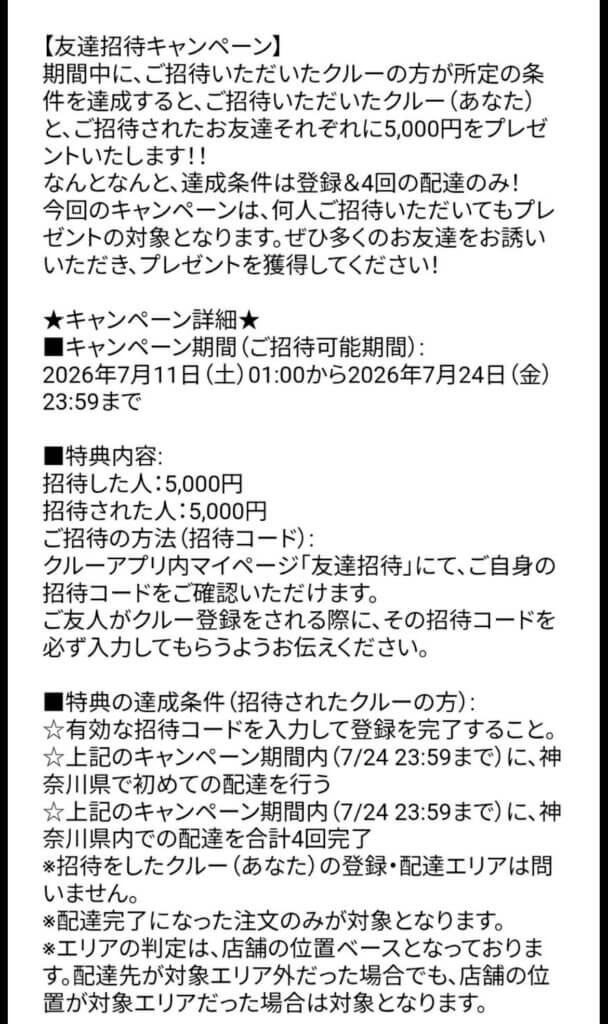 【友達招待キャンペーン】
期間中に、ご招待いただいたクルーの方が所定の条件を達成すると、ご招待いただいたクルー（あなた）と、ご招待されたお友達それぞれに5,000円をプレゼントいたします!!
なんとなんと、達成条件は登録&4回の配達のみ!
今回のキャンペーンは、何人ご招待いただいてもプレゼントの対象となります。ぜひ多くのお友達をお誘いいただき、プレゼントを獲得してください!

★キャンペーン詳細★
■キャンペーン期間（ご招待可能期間）:
2026年7月11日（土）01:00から2026年7月24日（金）23:59まで

■特典内容:
招待した人：5,000円
招待された人：5,000円
ご招待の方法（招待コード）:
クルーアプリ内マイページ「友達招待」にて、ご自身の招待コードをご確認いただけます。
ご友人がクルー登録をされる際に、その招待コードを必ず入力してもらうようお伝えください。

■特典の達成条件（招待されたクルーの方）:
☆有効な招待コードを入力して登録を完了すること。
☆上記のキャンペーン期間内（7/24 23:59まで）に、神奈川県で初めての配達を行う
☆上記のキャンペーン期間内（7/24 23:59まで）に、神奈川県内での配達を合計4回完了
※招待をしたクルー（あなた）の登録・配達エリアは問いません。
※配達完了になった注文のみが対象となります。
※エリアの判定は、店舗の位置ベースとなっております。配達先が対象エリア外だった場合でも、店舗の位置が対象エリアだった場合は対象となります。